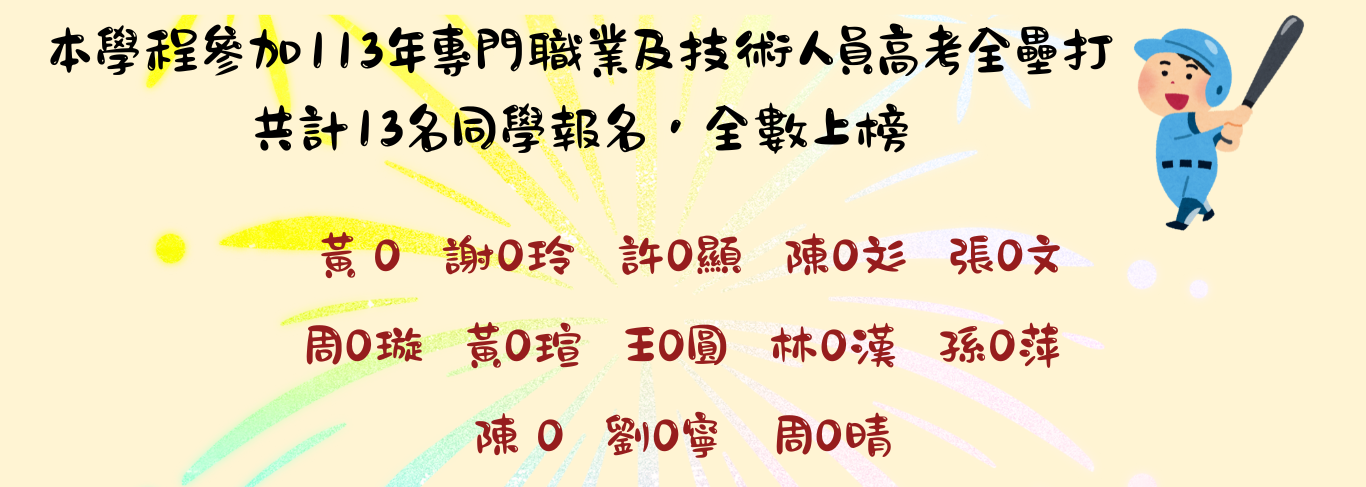 本學程參加113年專門職業及技術人員高考全壘打
共計13名同學報名，全數上榜

黃 O　謝O玲　許O顯　陳O彣　張O文

周O璇　黃O瑄　王O圓　林O漢　孫O萍

陳 O　劉O寧　周O晴